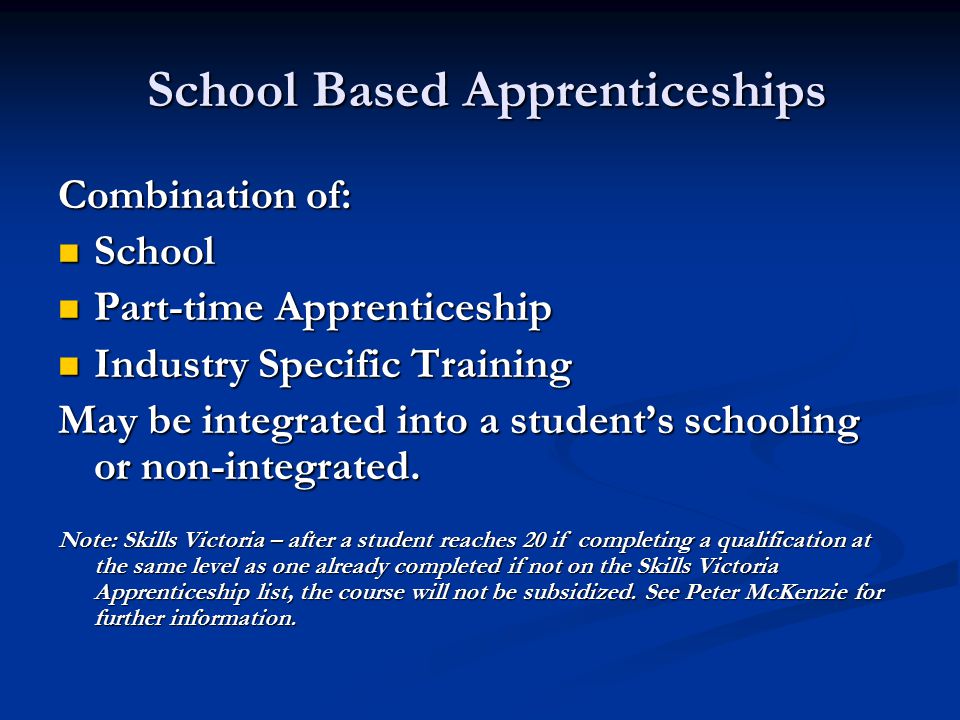 School Based Apprenticeships

Combination of:

- School
- Part-time Apprenticeship
- Industry Specific Training

May be integrated into a student's schooling or non-integrated.

Note: Skills Victoria – after a student reaches 20 if completing a qualification at the same level as one already completed if not on the Skills Victoria Apprenticeship list, the course will not be subsidized. See Peter McKenzie for further information.